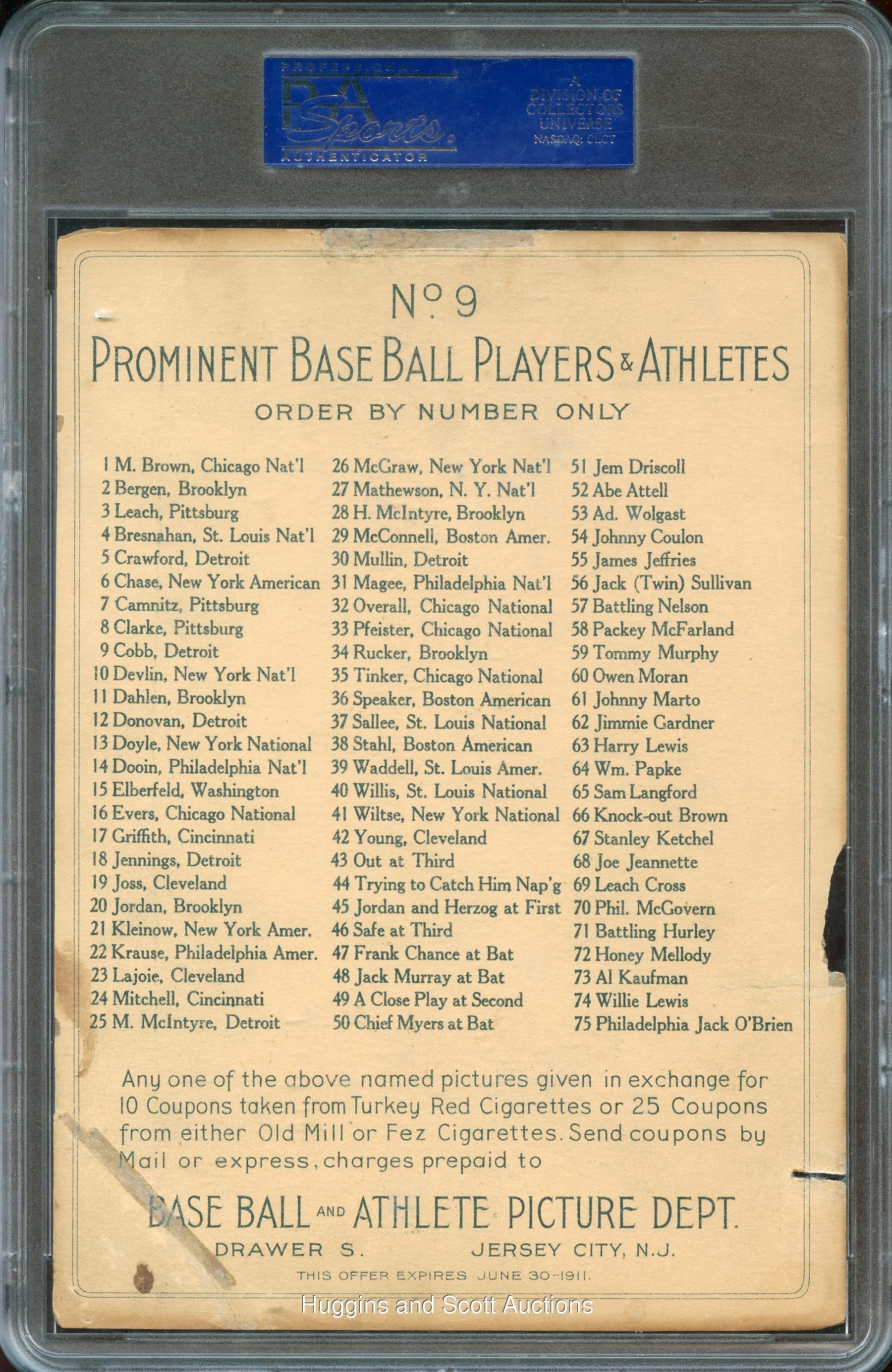 PROFESSIONAL
PSA
Sports
AUTHENTICATOR

A DIVISION OF COLLECTORS UNIVERSE
NASDAQ: CLCT

No. 9

PROMINENT BASE BALL PLAYERS & ATHLETES

ORDER BY NUMBER ONLY

1 M. Brown, Chicago Nat'l
2 Bergen, Brooklyn
3 Leach, Pittsburg
4 Bresnahan, St. Louis Nat'l
5 Crawford, Detroit
6 Chase, New York American
7 Camnitz, Pittsburg
8 Clarke, Pittsburg
9 Cobb, Detroit
10 Devlin, New York Nat'l
11 Dahlen, Brooklyn
12 Donovan, Detroit
13 Doyle, New York National
14 Dooin, Philadelphia Nat'l
15 Elberfeld, Washington
16 Evers, Chicago National
17 Griffith, Cincinnati
18 Jennings, Detroit
19 Joss, Cleveland
20 Jordan, Brooklyn
21 Kleinow, New York Amer.
22 Krause, Philadelphia Amer.
23 Lajoie, Cleveland
24 Mitchell, Cincinnati
25 M. McIntyre, Detroit

26 McGraw, New York Nat'l
27 Mathewson, N. Y. Nat'l
28 H. McIntyre, Brooklyn
29 McConnell, Boston Amer.
30 Mullin, Detroit
31 Magee, Philadelphia Nat'l
32 Overall, Chicago National
33 Pfeister, Chicago National
34 Rucker, Brooklyn
35 Tinker, Chicago National
36 Speaker, Boston American
37 Sallee, St. Louis National
38 Stahl, Boston American
39 Waddell, St. Louis Amer.
40 Willis, St. Louis National
41 Wiltse, New York National
42 Young, Cleveland
43 Out at Third
44 Trying to Catch Him Nap'g
45 Jordan and Herzog at First
46 Safe at Third
47 Frank Chance at Bat
48 Jack Murray at Bat
49 A Close Play at Second
50 Chief Myers at Bat

51 Jem Driscoll
52 Abe Attell
53 Ad. Wolgast
54 Johnny Coulon
55 James Jeffries
56 Jack (Twin) Sullivan
57 Battling Nelson
58 Packey McFarland
59 Tommy Murphy
60 Owen Moran
61 Johnny Marto
62 Jimmie Gardner
63 Harry Lewis
64 Wm. Papke
65 Sam Langford
66 Knock-out Brown
67 Stanley Ketchel
68 Joe Jeannette
69 Leach Cross
70 Phil. McGovern
71 Battling Hurley
72 Honey Mellody
73 Al Kaufman
74 Willie Lewis
75 Philadelphia Jack O'Brien

Any one of the above named pictures given in exchange for 10 Coupons taken from Turkey Red Cigarettes or 25 Coupons from either Old Mill or Fez Cigarettes. Send coupons by Mail or express, charges prepaid to

BASE BALL AND ATHLETE PICTURE DEPT.
DRAWER S. JERSEY CITY, N.J.
THIS OFFER EXPIRES JUNE 30-1911.

Huggins and Scott Auctions